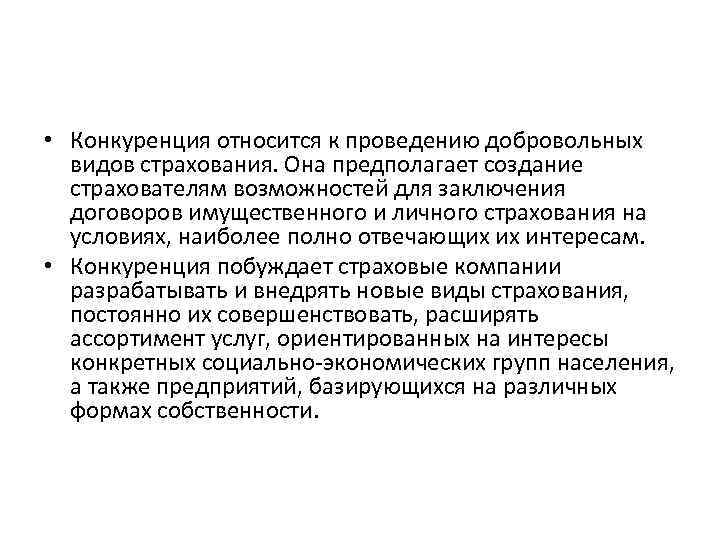 • Конкуренция относится к проведению добровольных видов страхования. Она предполагает создание страхователям возможностей для заключения договоров имущественного и личного страхования на условиях, наиболее полно отвечающих их интересам.
• Конкуренция побуждает страховые компании разрабатывать и внедрять новые виды страхования, постоянно их совершенствовать, расширять ассортимент услуг, ориентированных на интересы конкретных социально-экономических групп населения, а также предприятий, базирующихся на различных формах собственности.